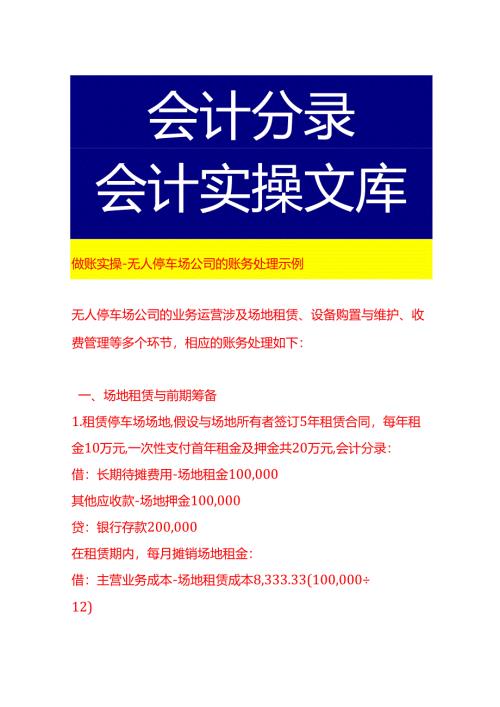 会计分录
会计实操文库

做账实操-无人停车场公司的账务处理示例

无人停车场公司的业务运营涉及场地租赁、设备购置与维护、收费管理等多个环节，相应的账务处理如下：

一、场地租赁与前期筹备

1.租赁停车场场地,假设与场地所有者签订5年租赁合同，每年租金10万元,一次性支付首年租金及押金共20万元,会计分录：

借：长期待摊费用-场地租金100,000

其他应收款-场地押金100,000

贷：银行存款200,000

在租赁期内，每月摊销场地租金：

借：主营业务成本-场地租赁成本8,333.33(100,000÷12)